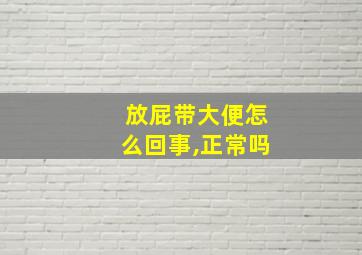 放屁带大便怎么回事,正常吗